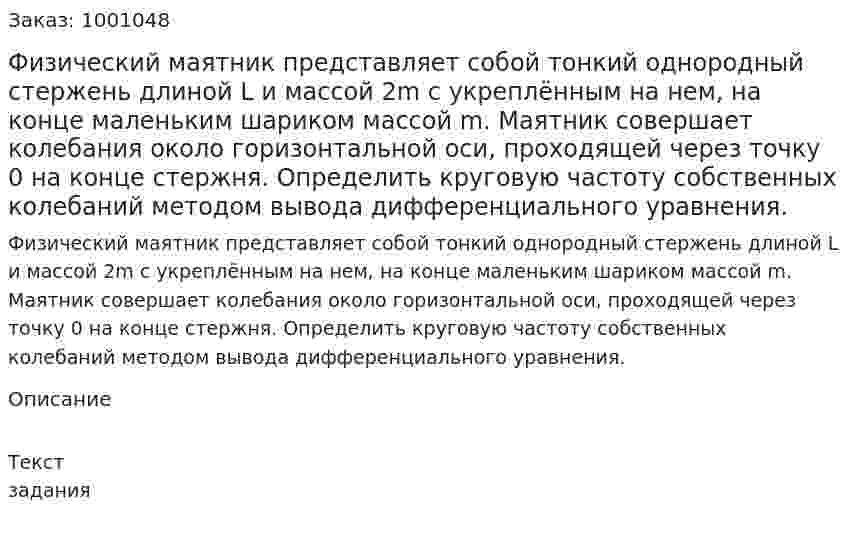 Заказ: 1001048

Физический маятник представляет собой тонкий однородный стержень длиной L и массой 2m с укреплённым на нем, на конце маленьким шариком массой m. Маятник совершает колебания около горизонтальной оси, проходящей через точку 0 на конце стержня. Определить круговую частоту собственных колебаний методом вывода дифференциального уравнения.

Физический маятник представляет собой тонкий однородный стержень длиной L и массой 2m с укреплённым на нем, на конце маленьким шариком массой m. Маятник совершает колебания около горизонтальной оси, проходящей через точку 0 на конце стержня. Определить круговую частоту собственных колебаний методом вывода дифференциального уравнения.

Описание

Текст задания